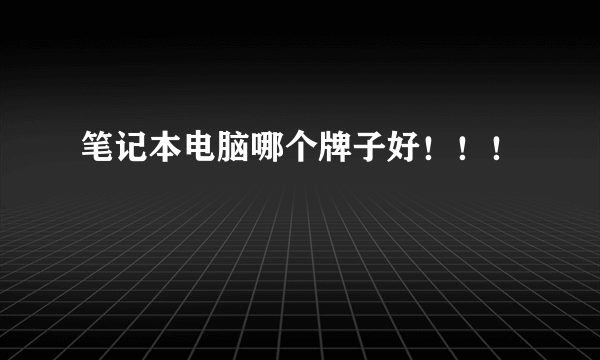 笔记本电脑哪个牌子好！！！